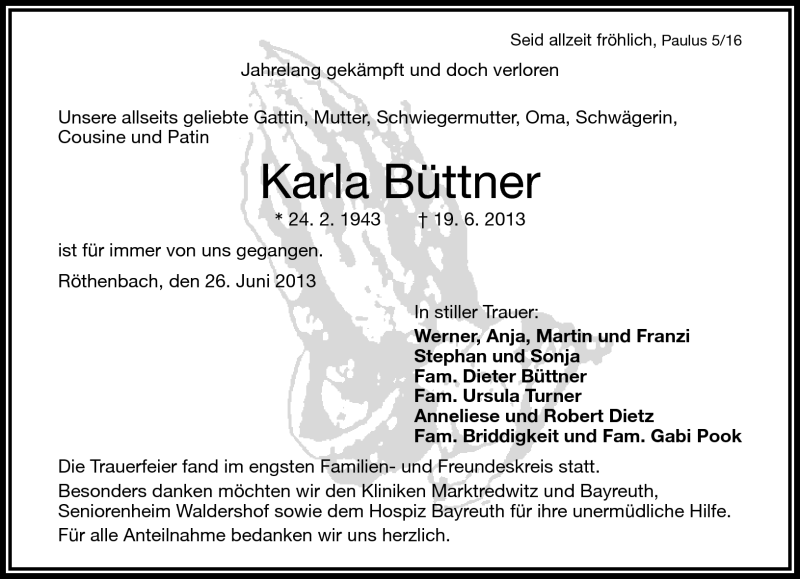 Seid allzeit fröhlich, Paulus 5/16

Jahrelang gekämpft und doch verloren

Unsere allseits geliebte Gattin, Mutter, Schwiegermutter, Oma, Schwägerin, Cousine und Patin

Karla Büttner

* 24. 2. 1943 † 19. 6. 2013

ist für immer von uns gegangen.

Röthenbach, den 26. Juni 2013

In stiller Trauer:
Werner, Anja, Martin und Franzi
Stephan und Sonja
Fam. Dieter Büttner
Fam. Ursula Turner
Anneliese und Robert Dietz
Fam. Briddigkeit und Fam. Gabi Pook

Die Trauerfeier fand im engsten Familien- und Freundeskreis statt.

Besonders danken möchten wir den Kliniken Marktredwitz und Bayreuth, Seniorenheim Waldershof sowie dem Hospiz Bayreuth für ihre unermüdliche Hilfe.

Für alle Anteilnahme bedanken wir uns herzlich.